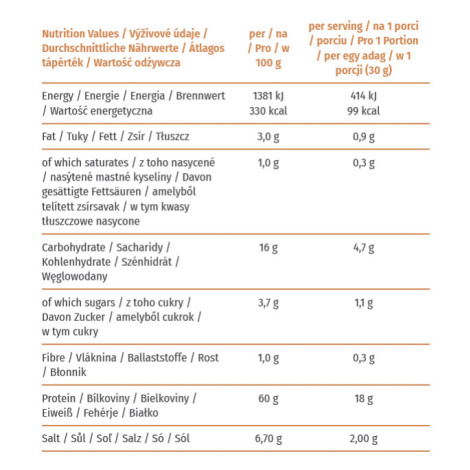 | Nutrition Values / Výživové údaje / Durchschnittliche Nährwerte / Átlagos tápérték / Wartość odżywcza | per / na / Pro / w 100 g | per serving / na 1 porci / porciu / Pro 1 Portion / per egy adag / w 1 porcji (30 g) |
|---|---|---|
| Energy / Energie / Energia / Brennwert / Wartość energetyczna | 1381 kJ 330 kcal | 414 kJ 99 kcal |
| Fat / Tuky / Fett / Zsír / Tłuszcz | 3,0 g | 0,9 g |
| of which saturates / z toho nasycené / nasýtené mastné kyseliny / Davon gesättigte Fettsäuren / amelyből telített zsírsavak / w tym kwasy tłuszczowe nasycone | 1,0 g | 0,3 g |
| Carbohydrate / Sacharidy / Kohlenhydrate / Szénhidrát / Węglowodany | 16 g | 4,7 g |
| of which sugars / z toho cukry / Davon Zucker / amelyből cukrok / w tym cukry | 3,7 g | 1,1 g |
| Fibre / Vláknina / Ballaststoffe / Rost / Błonnik | 1,0 g | 0,3 g |
| Protein / Bílkoviny / Bielkoviny / Eiweiß / Fehérje / Białko | 60 g | 18 g |
| Salt / Sůl / Soľ / Salz / Só / Sól | 6,70 g | 2,00 g |